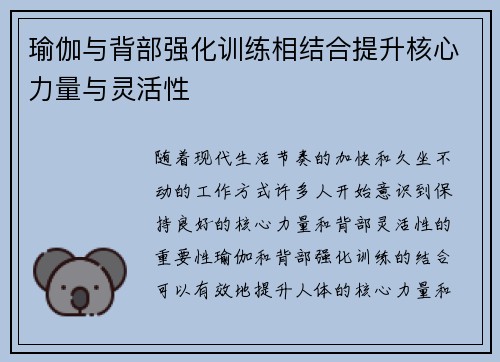 瑜伽与背部强化训练相结合提升核心力量与灵活性

随着现代生活节奏的加快和久坐不动的工作方式许多人开始意识到保持良好的核心力量和背部灵活性的重要性瑜伽和背部强化训练的结合可以有效地提升人体的核心力量和